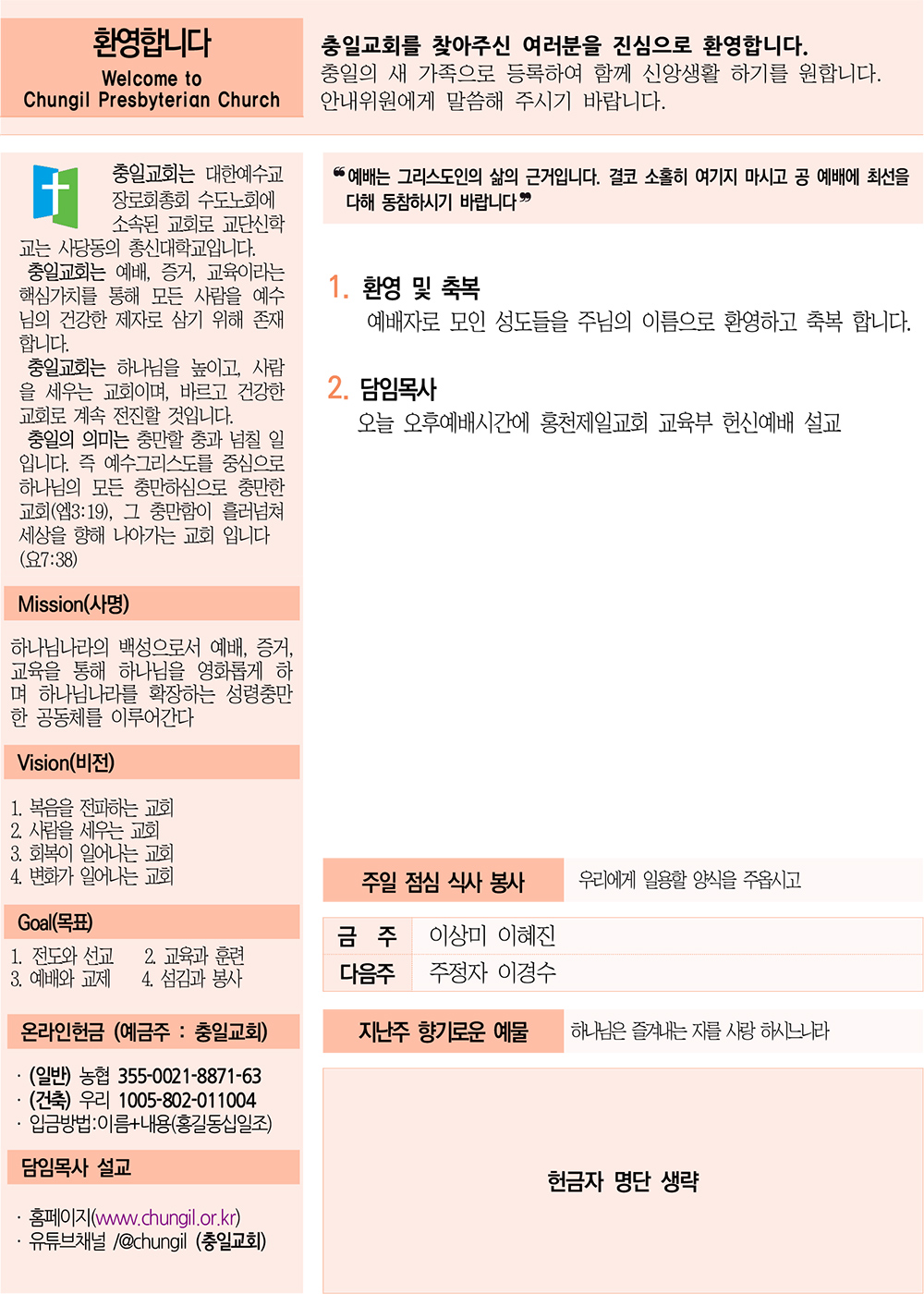 환영합니다
Welcome to
Chungil Presbyterian Church

충일교회를 찾아주신 여러분을 진심으로 환영합니다.
충일의 새 가족으로 등록하여 함께 신앙생활 하기를 원합니다.
안내위원에게 말씀해 주시기 바랍니다.

충일교회는 대한예수교 장로회총회 수도노회에 소속된 교회로 교단신학교는 사당동의 총신대학교입니다.
충일교회는 예배, 증거, 교육이라는 핵심가치를 통해 모든 사람을 예수님의 건강한 제자로 삼기 위해 존재합니다.
충일교회는 하나님을 높이고, 사람을 세우는 교회이며, 바르고 건강한 교회로 계속 전진할 것입니다.
충일의 의미는 충만할 충과 넘칠 일입니다. 즉 예수그리스도를 중심으로 하나님의 모든 충만하심으로 충만한 교회(엡3:19), 그 충만함이 흘러넘쳐 세상을 향해 나아가는 교회 입니다 (요7:38)

Mission(사명)

하나님나라의 백성으로서 예배, 증거, 교육을 통해 하나님을 영화롭게 하며 하나님나라를 확장하는 성령충만한 공동체를 이루어간다

Vision(비전)

1. 복음을 전파하는 교회
2. 사람을 세우는 교회
3. 회복이 일어나는 교회
4. 변화가 일어나는 교회

Goal(목표)

1. 전도와 선교 2. 교육과 훈련
3. 예배와 교제 4. 섬김과 봉사

온라인헌금 (예금주 : 충일교회)

· (일반) 농협 355-0021-8871-63
· (건축) 우리 1005-802-011004
· 입금방법:이름+내용(홍길동십일조)

담임목사 설교

· 홈페이지(www.chungil.or.kr)
· 유튜브채널 /@chungil (충일교회)

❝예배는 그리스도인의 삶의 근거입니다. 결코 소홀히 여기지 마시고 공 예배에 최선을 다해 동참하시기 바랍니다❞

1. 환영 및 축복
예배자로 모인 성도들을 주님의 이름으로 환영하고 축복 합니다.

2. 담임목사
오늘 오후예배시간에 홍천제일교회 교육부 헌신예배 설교

주일 점심 식사 봉사 우리에게 일용할 양식을 주옵시고

| 금 주 | 이상미 이혜진 |
|---|---|
| 다음주 | 주정자 이경수 |

지난주 향기로운 예물 하나님은 즐겨내는 자를 사랑 하시느니라

헌금자 명단 생략